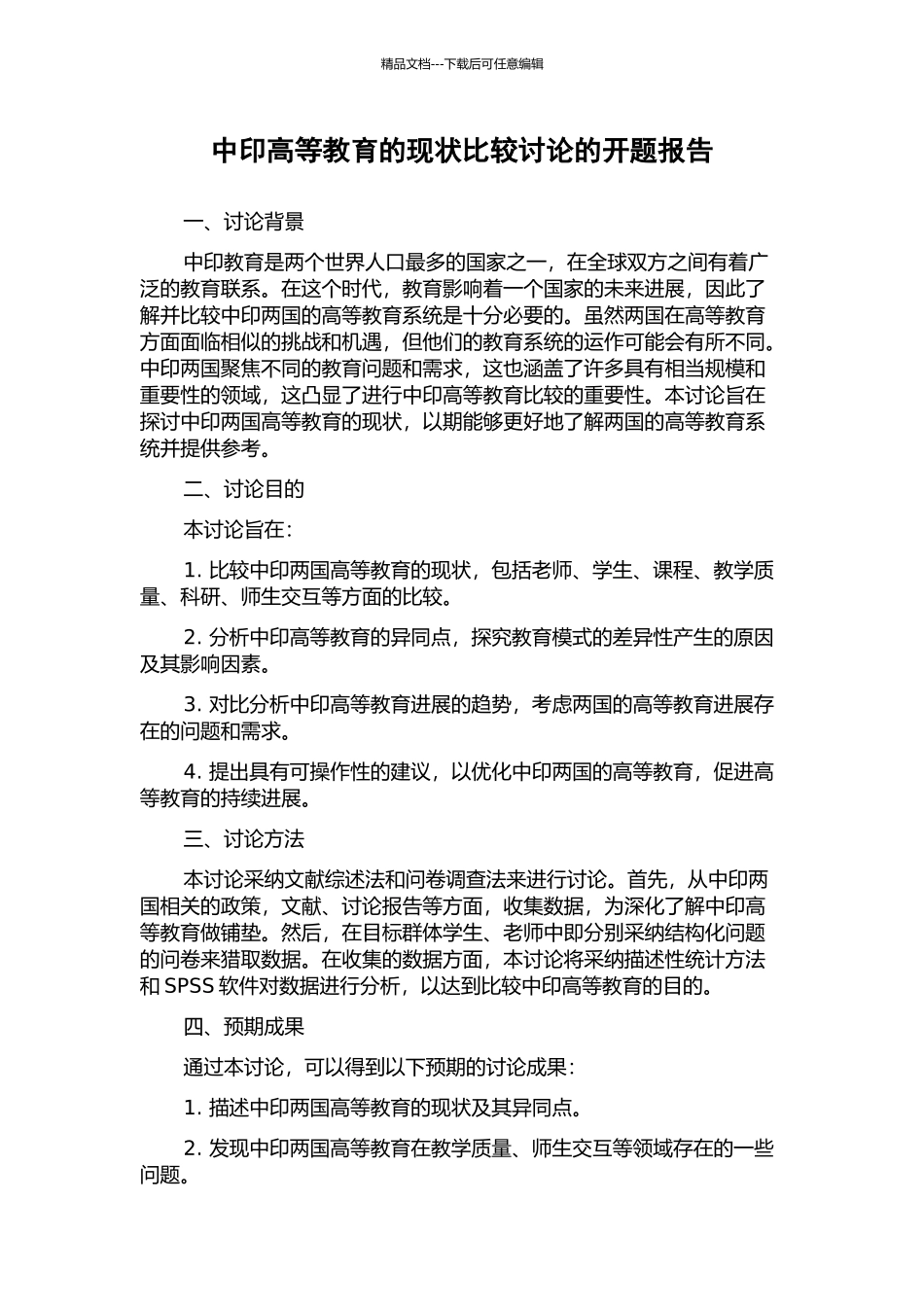 精品文档---下载后可任意编辑

中印高等教育的现状比较讨论的开题报告

一、讨论背景

中印教育是两个世界人口最多的国家之一，在全球双方之间有着广泛的教育联系。在这个时代，教育影响着一个国家的未来进展，因此了解并比较中印两国的高等教育系统是十分必要的。虽然两国在高等教育方面面临相似的挑战和机遇，但他们的教育系统的运作可能会有所不同。中印两国聚焦不同的教育问题和需求，这也涵盖了许多具有相当规模和重要性的领域，这凸显了进行中印高等教育比较的重要性。本讨论旨在探讨中印两国高等教育的现状，以期能够更好地了解两国的高等教育系统并提供参考。

二、讨论目的

本讨论旨在：

1. 比较中印两国高等教育的现状，包括老师、学生、课程、教学质量、科研、师生交互等方面的比较。

2. 分析中印高等教育的异同点，探究教育模式的差异性产生的原因及其影响因素。

3. 对比分析中印高等教育进展的趋势，考虑两国的高等教育进展存在的问题和需求。

4. 提出具有可操作性的建议，以优化中印两国的高等教育，促进高等教育的持续进展。

三、讨论方法

本讨论采纳文献综述法和问卷调查法来进行讨论。首先，从中印两国相关的政策，文献、讨论报告等方面，收集数据，为深化了解中印高等教育做铺垫。然后，在目标群体学生、老师中即分别采纳结构化问题的问卷来猎取数据。在收集的数据方面，本讨论将采纳描述性统计方法和 SPSS 软件对数据进行分析，以达到比较中印高等教育的目的。

四、预期成果

通过本讨论，可以得到以下预期的讨论成果：

1. 描述中印两国高等教育的现状及其异同点。

2. 发现中印两国高等教育在教学质量、师生交互等领域存在的一些问题。